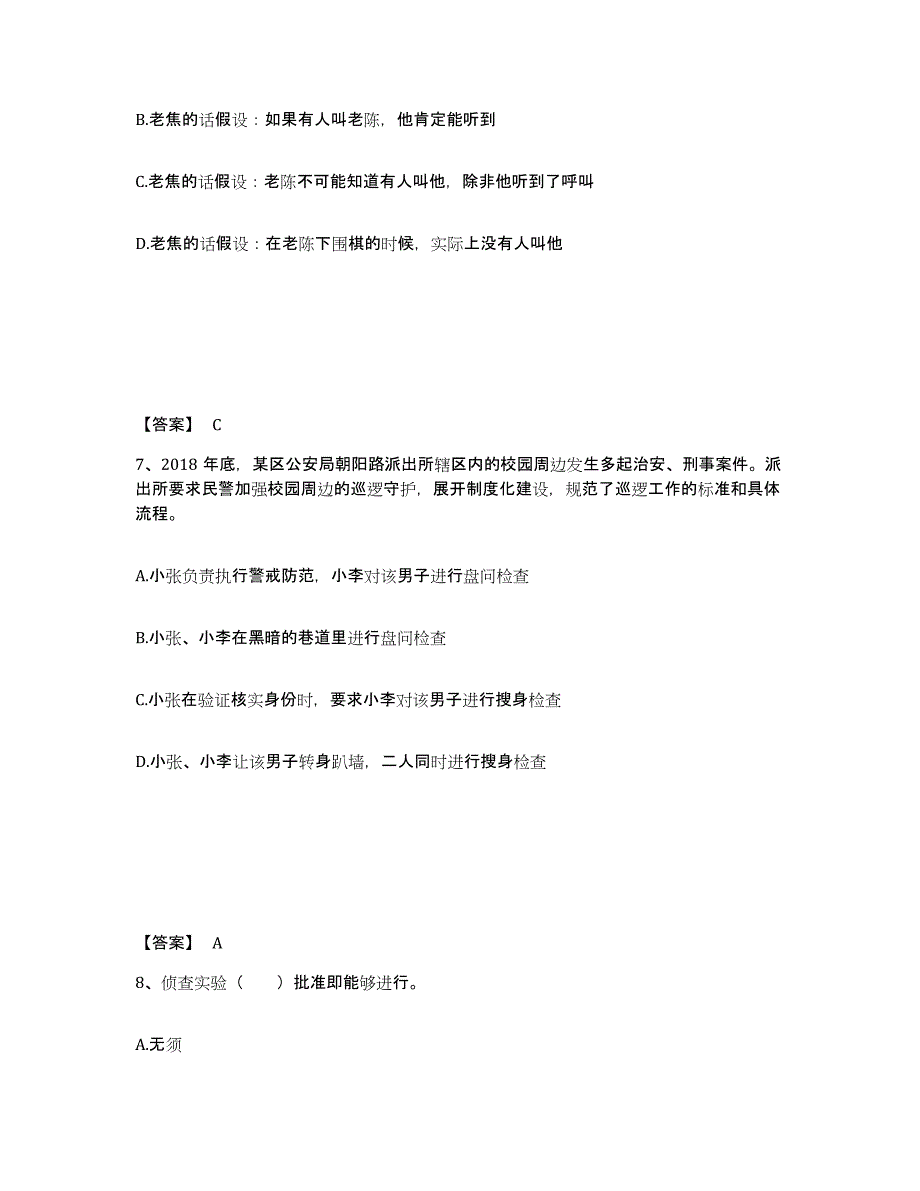 B.老焦的话假设：如果有人叫老陈，他肯定能听到

C.老焦的话假设：老陈不可能知道有人叫他，除非他听到了呼叫

D.老焦的话假设：在老陈下围棋的时候，实际上没有人叫他

【答案】 C

7、2018 年底，某区公安局朝阳路派出所辖区内的校园周边发生多起治安、刑事案件。派出所要求民警加强校园周边的巡逻守护，展开制度化建设，规范了巡逻工作的标准和具体流程。

A.小张负责执行警戒防范，小李对该男子进行盘问检查

B.小张、小李在黑暗的巷道里进行盘问检查

C.小张在验证核实身份时，要求小李对该男子进行搜身检查

D.小张、小李让该男子转身趴墙，二人同时进行搜身检查

【答案】 A

8、侦查实验（ ）批准即能够进行。

A.无须